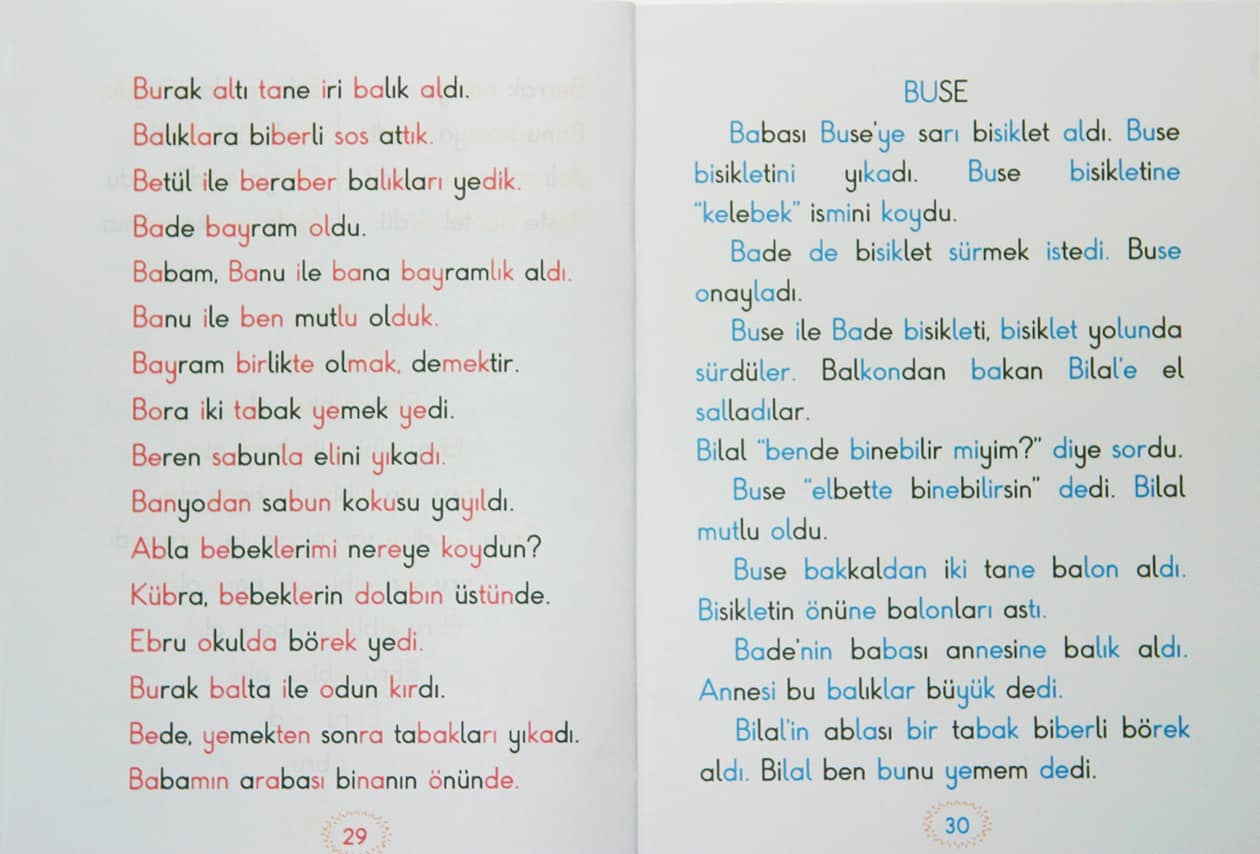 Burak altı tane iri balık aldı.

Balıklara biberli sos attık.

Betül ile beraber balıkları yedik.

Bade bayram oldu.

Babam, Banu ile bana bayramlık aldı.

Banu ile ben mutlu olduk.

Bayram birlikte olmak, demektir.

Bora iki tabak yemek yedi.

Beren sabunla elini yıkadı.

Banyodan sabun kokusu yayıldı.

Abla bebeklerimi nereye koydun?

Kübra, bebeklerin dolabın üstünde.

Ebru okulda börek yedi.

Burak balta ile odun kırdı.

Bede, yemekten sonra tabakları yıkadı.

Babamın arabası binanın önünde.

29

BUSE

Babası Buse'ye sarı bisiklet aldı. Buse bisikletini yıkadı. Buse bisikletine "kelebek" ismini koydu.

Bade de bisiklet sürmek istedi. Buse onayladı.

Buse ile Bade bisikleti, bisiklet yolunda sürdüler. Balkondan bakan Bilal'e el salladılar.

Bilal "bende binebilir miyim?" diye sordu.

Buse "elbette binebilirsin" dedi. Bilal mutlu oldu.

Buse bakkaldan iki tane balon aldı. Bisikletin önüne balonları astı.

Bade'nin babası annesine balık aldı. Annesi bu balıklar büyük dedi.

Bilal'in ablası bir tabak biberli börek aldı. Bilal ben bunu yemem dedi.

30